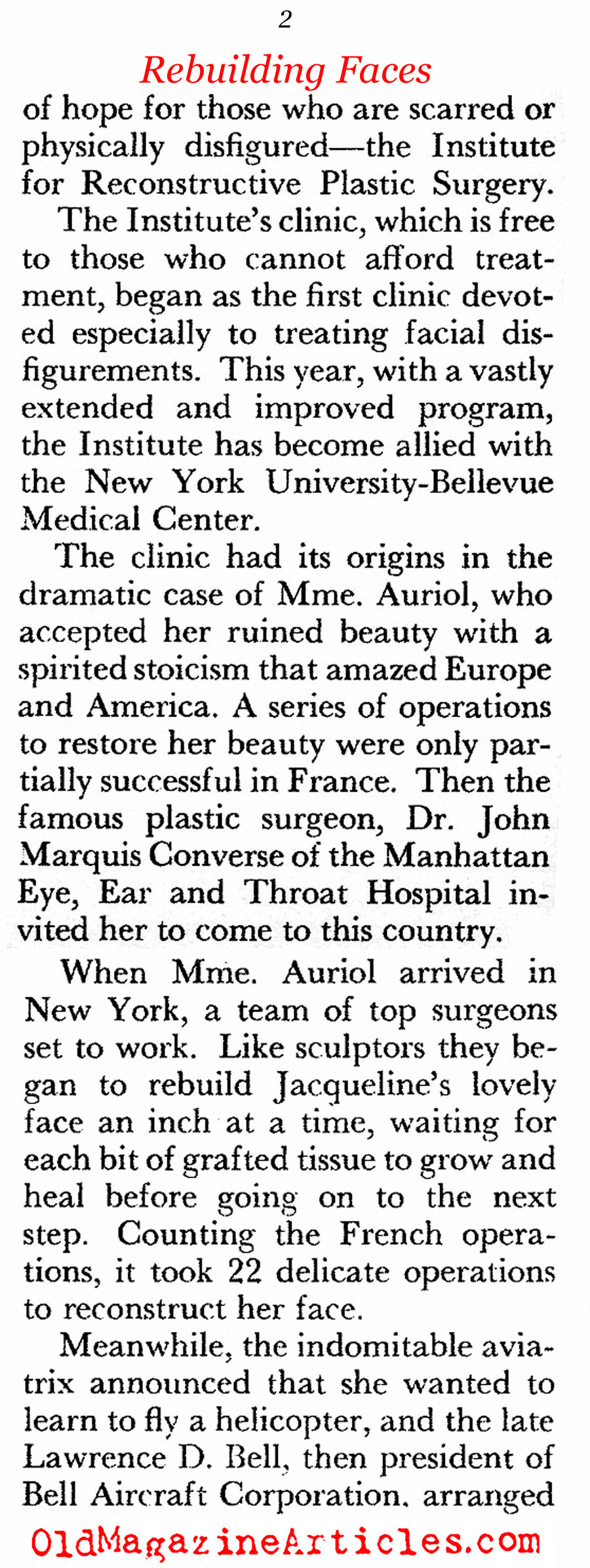 2

Rebuilding Faces

of hope for those who are scarred or physically disfigured—the Institute for Reconstructive Plastic Surgery.

The Institute's clinic, which is free to those who cannot afford treatment, began as the first clinic devoted especially to treating facial disfigurements. This year, with a vastly extended and improved program, the Institute has become allied with the New York University-Bellevue Medical Center.

The clinic had its origins in the dramatic case of Mme. Auriol, who accepted her ruined beauty with a spirited stoicism that amazed Europe and America. A series of operations to restore her beauty were only partially successful in France. Then the famous plastic surgeon, Dr. John Marquis Converse of the Manhattan Eye, Ear and Throat Hospital invited her to come to this country.

When Mme. Auriol arrived in New York, a team of top surgeons set to work. Like sculptors they began to rebuild Jacqueline's lovely face an inch at a time, waiting for each bit of grafted tissue to grow and heal before going on to the next step. Counting the French operations, it took 22 delicate operations to reconstruct her face.

Meanwhile, the indomitable aviatrix announced that she wanted to learn to fly a helicopter, and the late Lawrence D. Bell, then president of Bell Aircraft Corporation, arranged

OldMagazineArticles.com